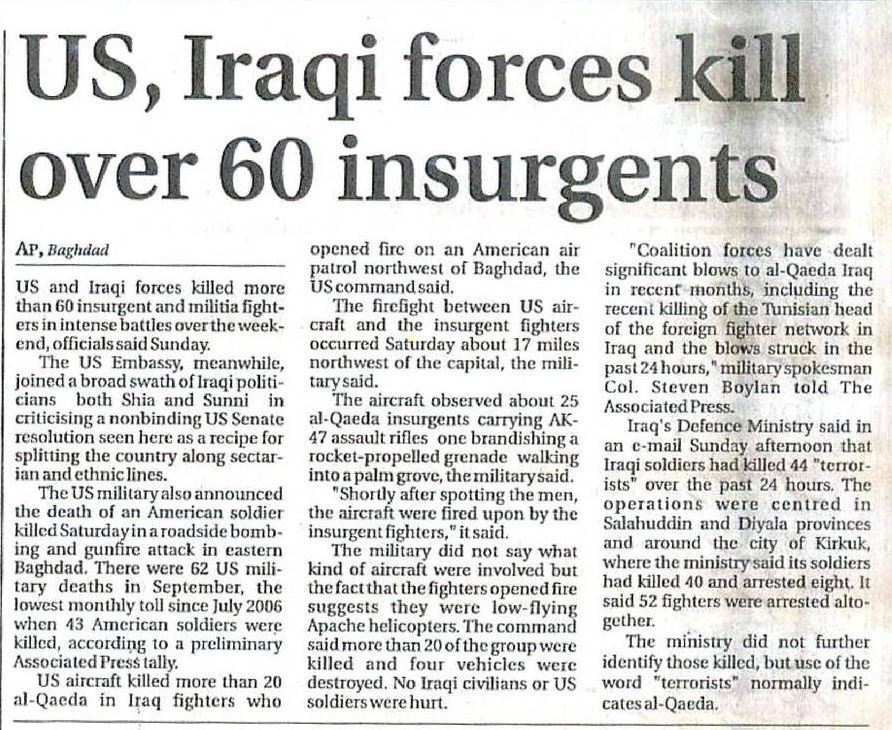 US, Iraqi forces kill over 60 insurgents

AP, Baghdad

US and Iraqi forces killed more than 60 insurgent and militia fighters in intense battles over the weekend, officials said Sunday.

The US Embassy, meanwhile, joined a broad swath of Iraqi politicians both Shia and Sunni in criticising a nonbinding US Senate resolution seen here as a recipe for splitting the country along sectarian and ethnic lines.

The US military also announced the death of an American soldier killed Saturday in a roadside bombing and gunfire attack in eastern Baghdad. There were 62 US military deaths in September, the lowest monthly toll since July 2006 when 43 American soldiers were killed, according to a preliminary Associated Press tally.

US aircraft killed more than 20 al-Qaeda in Iraq fighters who opened fire on an American air patrol northwest of Baghdad, the US command said.

The firefight between US aircraft and the insurgent fighters occurred Saturday about 17 miles northwest of the capital, the military said.

The aircraft observed about 25 al-Qaeda insurgents carrying AK-47 assault rifles one brandishing a rocket-propelled grenade walking into a palm grove, the military said.

"Shortly after spotting the men, the aircraft were fired upon by the insurgent fighters," it said.

The military did not say what kind of aircraft were involved but the fact that the fighters opened fire suggests they were low-flying Apache helicopters. The command said more than 20 of the group were killed and four vehicles were destroyed. No Iraqi civilians or US soldiers were hurt.

"Coalition forces have dealt significant blows to al-Qaeda Iraq in recent months, including the recent killing of the Tunisian head of the foreign fighter network in Iraq and the blows struck in the past 24 hours," military spokesman Col. Steven Boylan told The Associated Press.

Iraq's Defence Ministry said in an e-mail Sunday afternoon that Iraqi soldiers had killed 44 "terrorists" over the past 24 hours. The operations were centred in Salahuddin and Diyala provinces and around the city of Kirkuk, where the ministry said its soldiers had killed 40 and arrested eight. It said 52 fighters were arrested altogether.

The ministry did not further identify those killed, but use of the word "terrorists" normally indicates al-Qaeda.